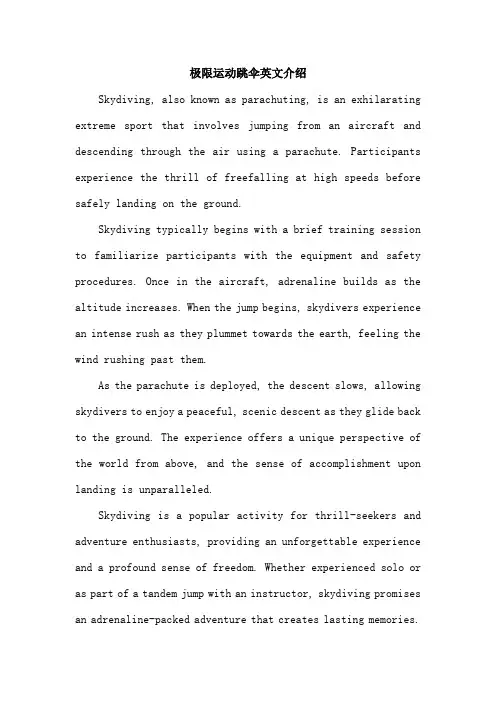 极限运动跳伞英文介绍

Skydiving, also known as parachuting, is an exhilarating extreme sport that involves jumping from an aircraft and descending through the air using a parachute. Participants experience the thrill of freefalling at high speeds before safely landing on the ground.

Skydiving typically begins with a brief training session to familiarize participants with the equipment and safety procedures. Once in the aircraft, adrenaline builds as the altitude increases. When the jump begins, skydivers experience an intense rush as they plummet towards the earth, feeling the wind rushing past them.

As the parachute is deployed, the descent slows, allowing skydivers to enjoy a peaceful, scenic descent as they glide back to the ground. The experience offers a unique perspective of the world from above, and the sense of accomplishment upon landing is unparalleled.

Skydiving is a popular activity for thrill-seekers and adventure enthusiasts, providing an unforgettable experience and a profound sense of freedom. Whether experienced solo or as part of a tandem jump with an instructor, skydiving promises an adrenaline-packed adventure that creates lasting memories.